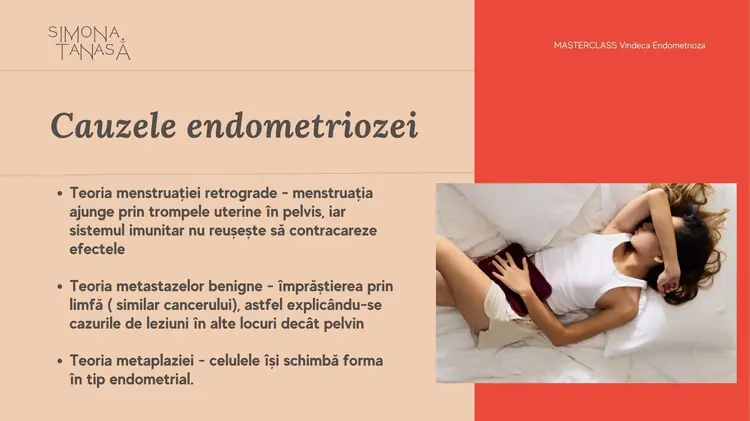 SIMONA TANASĂ

MASTERCLASS Vindeca Endometrioza

Cauzele endometriozei

• Teoria menstruației retrograde - menstruația ajunge prin trompele uterine în pelvis, iar sistemul imunitar nu reușește să contracareze efectele

• Teoria metastazelor benigne - împrăștierea prin limfă ( similar cancerului), astfel explicându-se cazurile de leziuni în alte locuri decât pelvin

• Teoria metaplaziei - celulele își schimbă forma în tip endometrial.